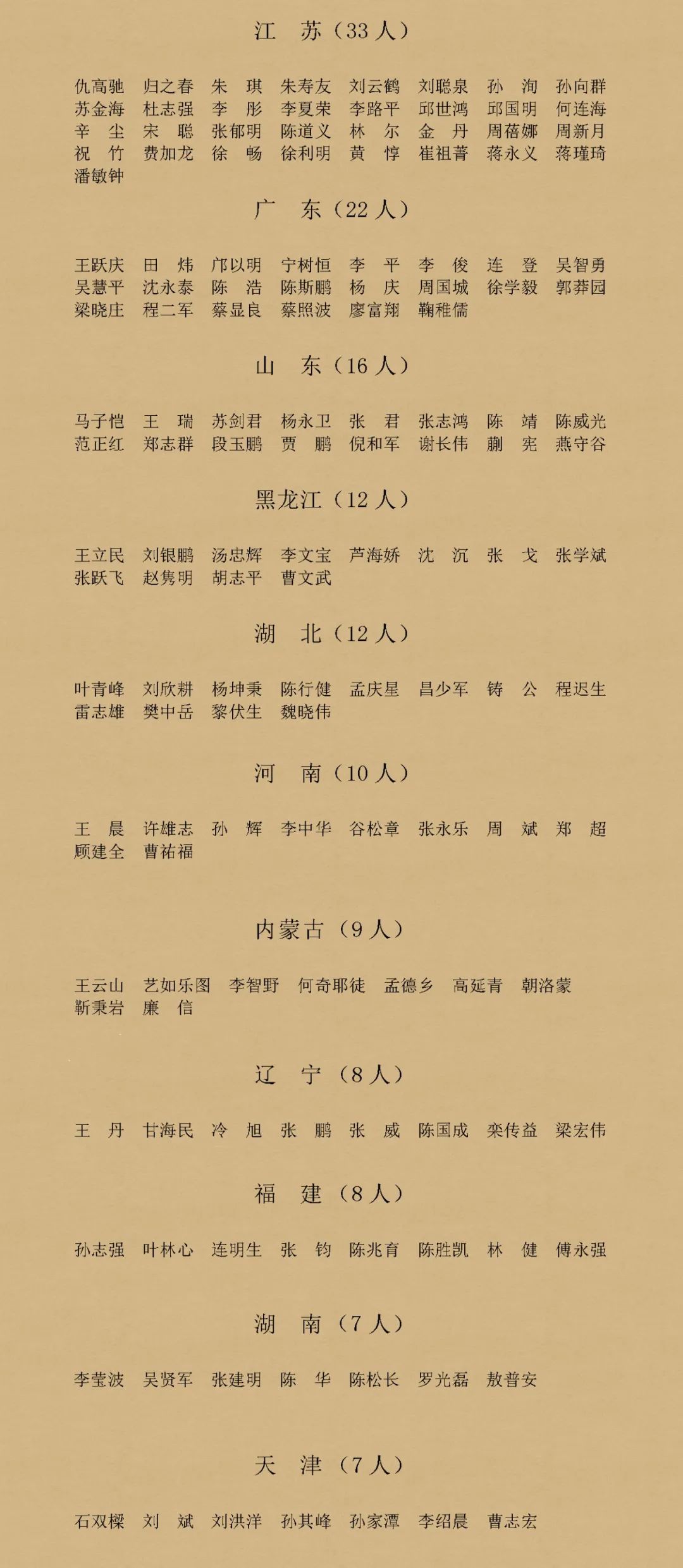 江　苏（33 人）

仇高驰　归之春　朱　琪　朱寿友　刘云鹤　刘聪泉　孙　洵　孙向群
苏金海　杜志强　李　彤　李夏荣　李路平　邱世鸿　邱国明　何连海
辛　尘　宋　聪　张郁明　陈道义　林　尔　金　丹　周蓓娜　周新月
祝　竹　费加龙　徐　畅　徐利明　黄　惇　崔祖菁　蒋永义　蒋瑾琦
潘敏钟

广　东（22 人）

王跃庆　田　炜　邝以明　宁树恒　李　平　李　俊　连　登　吴智勇
吴慧平　沈永泰　陈　浩　陈斯鹏　杨　庆　周国城　徐学毅　郭莽园
梁晓庄　程二军　蔡显良　蔡照波　廖富翔　鞠稚儒

山　东（16 人）

马子恺　王　瑞　苏剑君　杨永卫　张　君　张志鸿　陈　靖　陈威光
范正红　郑志群　段玉鹏　贾　鹏　倪和军　谢长伟　蒯　宪　燕守谷

黑龙江（12 人）

王立民　刘银鹏　汤忠辉　李文宝　芦海娇　沈　沉　张　戈　张学斌
张跃飞　赵隽明　胡志平　曹文武

湖　北（12 人）

叶青峰　刘欣耕　杨坤秉　陈行健　孟庆星　昌少军　铸　公　程迟生
雷志雄　樊中岳　黎伏生　魏晓伟

河　南（10 人）

王　晨　许雄志　孙　辉　李中华　谷松章　张永乐　周　斌　郑　超
顾建全　曹祐福

内蒙古（9 人）

王云山　艺如乐图　李智野　何奇耶徒　孟德乡　高延青　朝洛蒙
靳秉岩　廉　信

辽　宁（8 人）

王　丹　甘海民　冷　旭　张　鹏　张　威　陈国成　栾传益　梁宏伟

福　建（8 人）

孙志强　叶林心　连明生　张　钧　陈兆育　陈胜凯　林　健　傅永强

湖　南（7 人）

李莹波　吴贤军　张建明　陈　华　陈松长　罗光磊　敖普安

天　津（7 人）

石双樑　刘　斌　刘洪洋　孙其峰　孙家潭　李绍晨　曹志宏